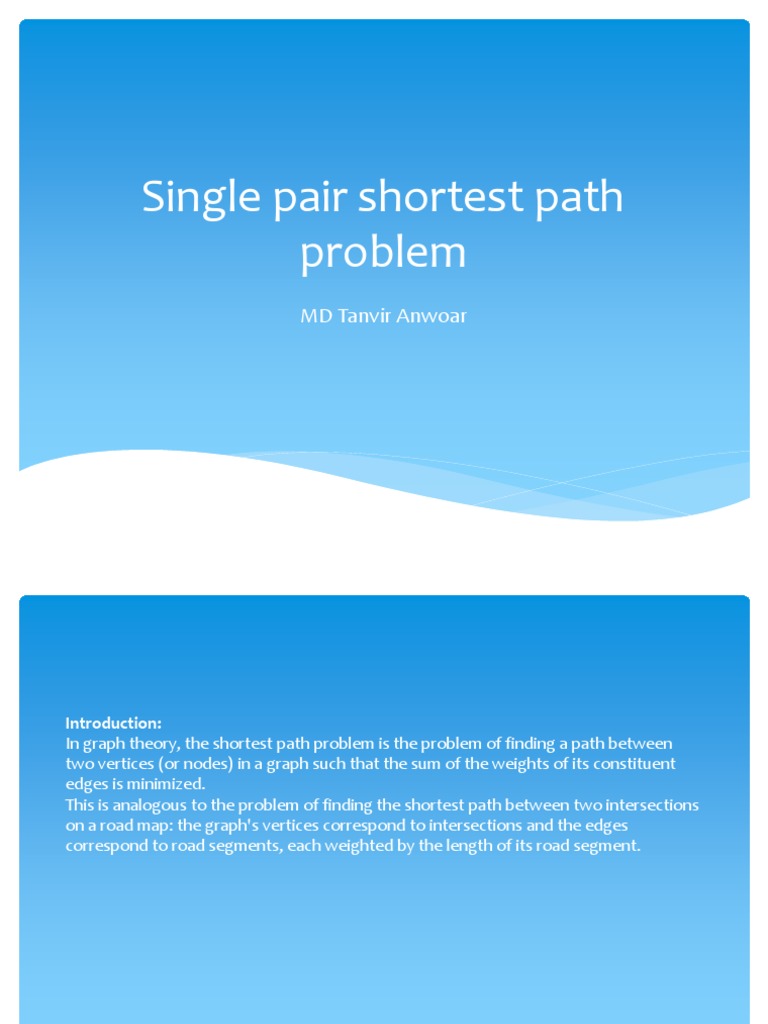 Single pair shortest path problem

MD Tanvir Anwoar

Introduction:
In graph theory, the shortest path problem is the problem of finding a path between two vertices (or nodes) in a graph such that the sum of the weights of its constituent edges is minimized.
This is analogous to the problem of finding the shortest path between two intersections on a road map: the graph's vertices correspond to intersections and the edges correspond to road segments, each weighted by the length of its road segment.